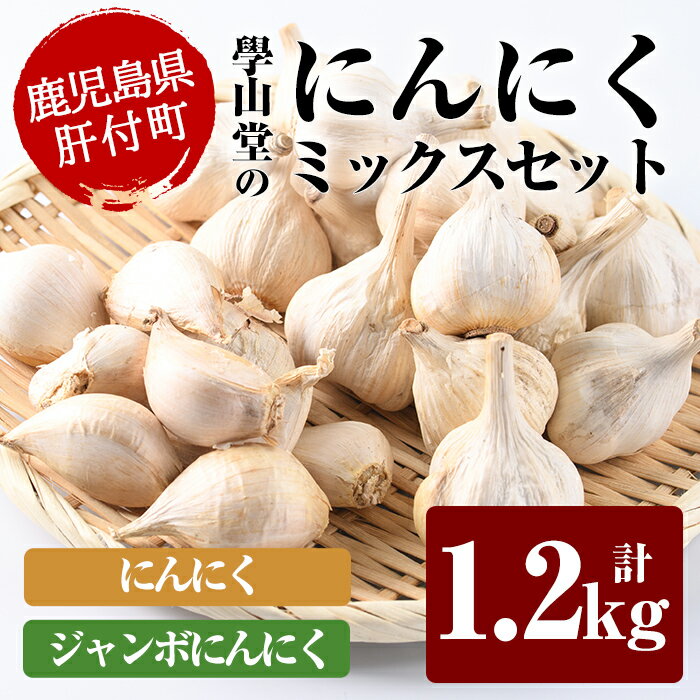 鹿児島県
肝付町

學山堂の
にんにく
ミックスセット

にんにく

ジャンボにんにく

計
1.2kg